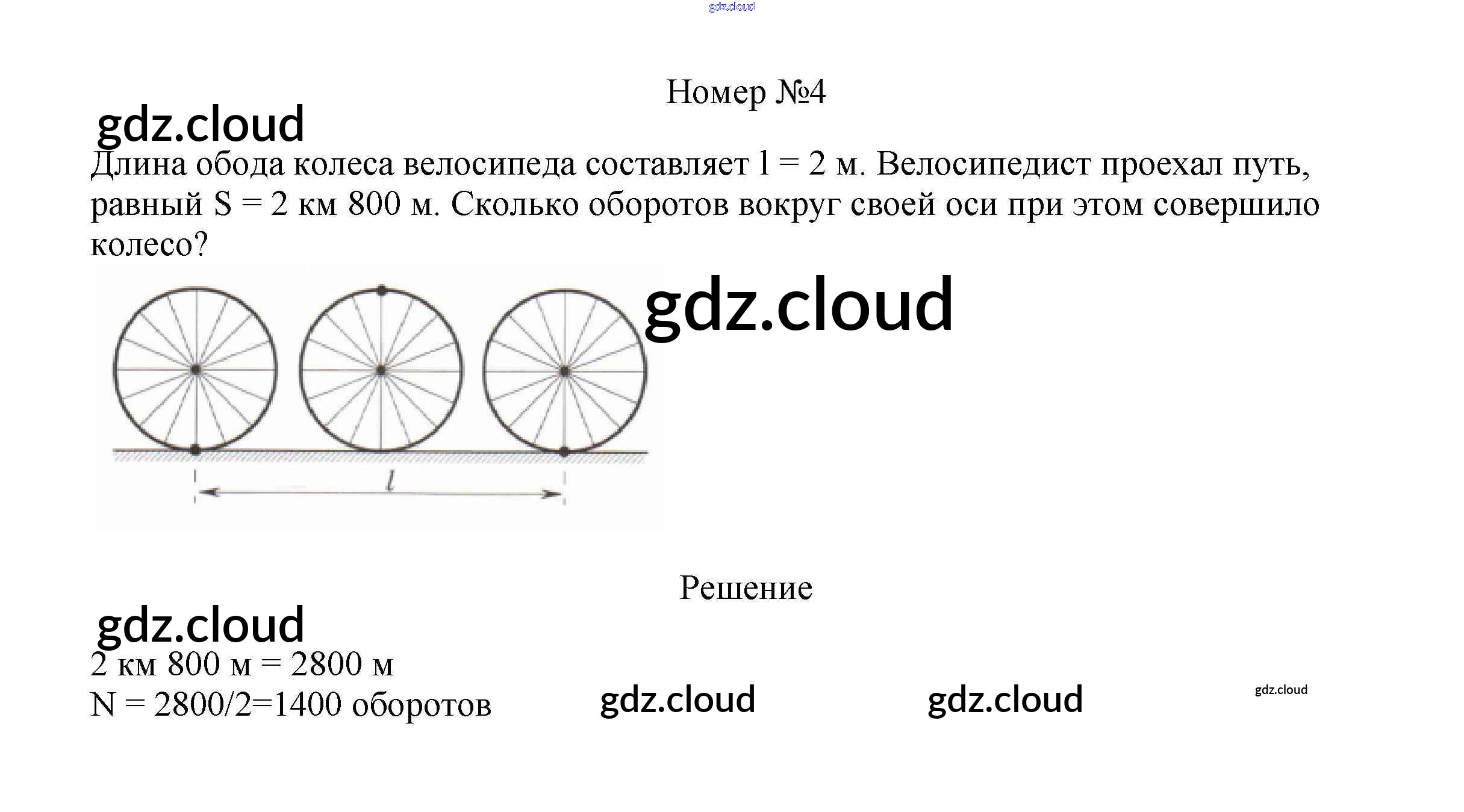 gdz.cloud

Номер №4

gdz.cloud

Длина обода колеса велосипеда составляет l = 2 м. Велосипедист проехал путь, равный S = 2 км 800 м. Сколько оборотов вокруг своей оси при этом совершило колесо?

gdz.cloud

$l$

Решение

gdz.cloud

2 км 800 м = 2800 м
N = 2800/2=1400 оборотов

gdz.cloud

gdz.cloud

gdz.cloud